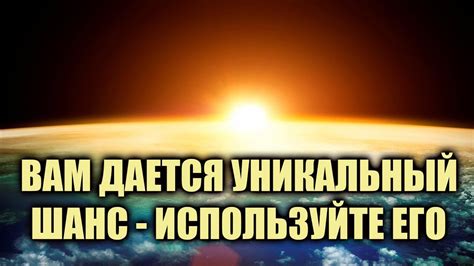 ВАМ ДАЕТСЯ УНИКАЛЬНЫЙ ШАНС - ИСПОЛЬЗУЙТЕ ЕГО